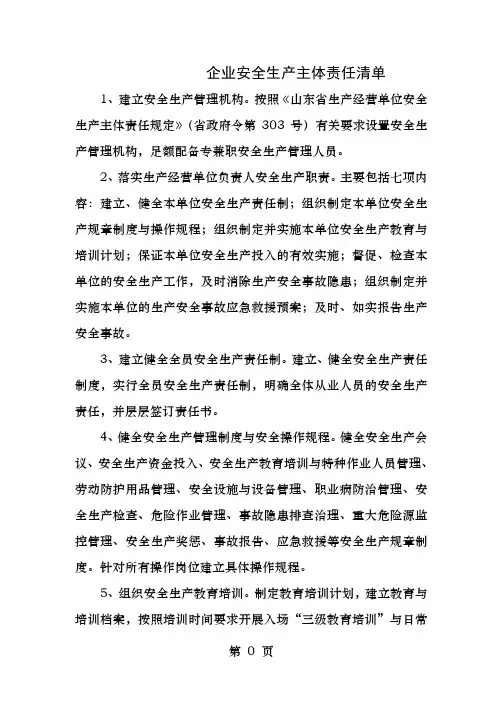 企业安全生产主体责任清单

1、建立安全生产管理机构。按照《山东省生产经营单位安全生产主体责任规定》（省政府令第 303 号）有关要求设置安全生产管理机构，足额配备专兼职安全生产管理人员。

2、落实生产经营单位负责人安全生产职责。主要包括七项内容：建立、健全本单位安全生产责任制；组织制定本单位安全生产规章制度与操作规程；组织制定并实施本单位安全生产教育与培训计划；保证本单位安全生产投入的有效实施；督促、检查本单位的安全生产工作，及时消除生产安全事故隐患；组织制定并实施本单位的生产安全事故应急救援预案；及时、如实报告生产安全事故。

3、建立健全全员安全生产责任制。建立、健全安全生产责任制度，实行全员安全生产责任制，明确全体从业人员的安全生产责任，并层层签订责任书。

4、健全安全生产管理制度与安全操作规程。健全安全生产会议、安全生产资金投入、安全生产教育培训与特种作业人员管理、劳动防护用品管理、安全设施与设备管理、职业病防治管理、安全生产检查、危险作业管理、事故隐患排查治理、重大危险源监控管理、安全生产奖惩、事故报告、应急救援等安全生产规章制度。针对所有操作岗位建立具体操作规程。

5、组织安全生产教育培训。制定教育培训计划，建立教育与培训档案，按照培训时间要求开展入场“三级教育培训”与日常

第 0 页